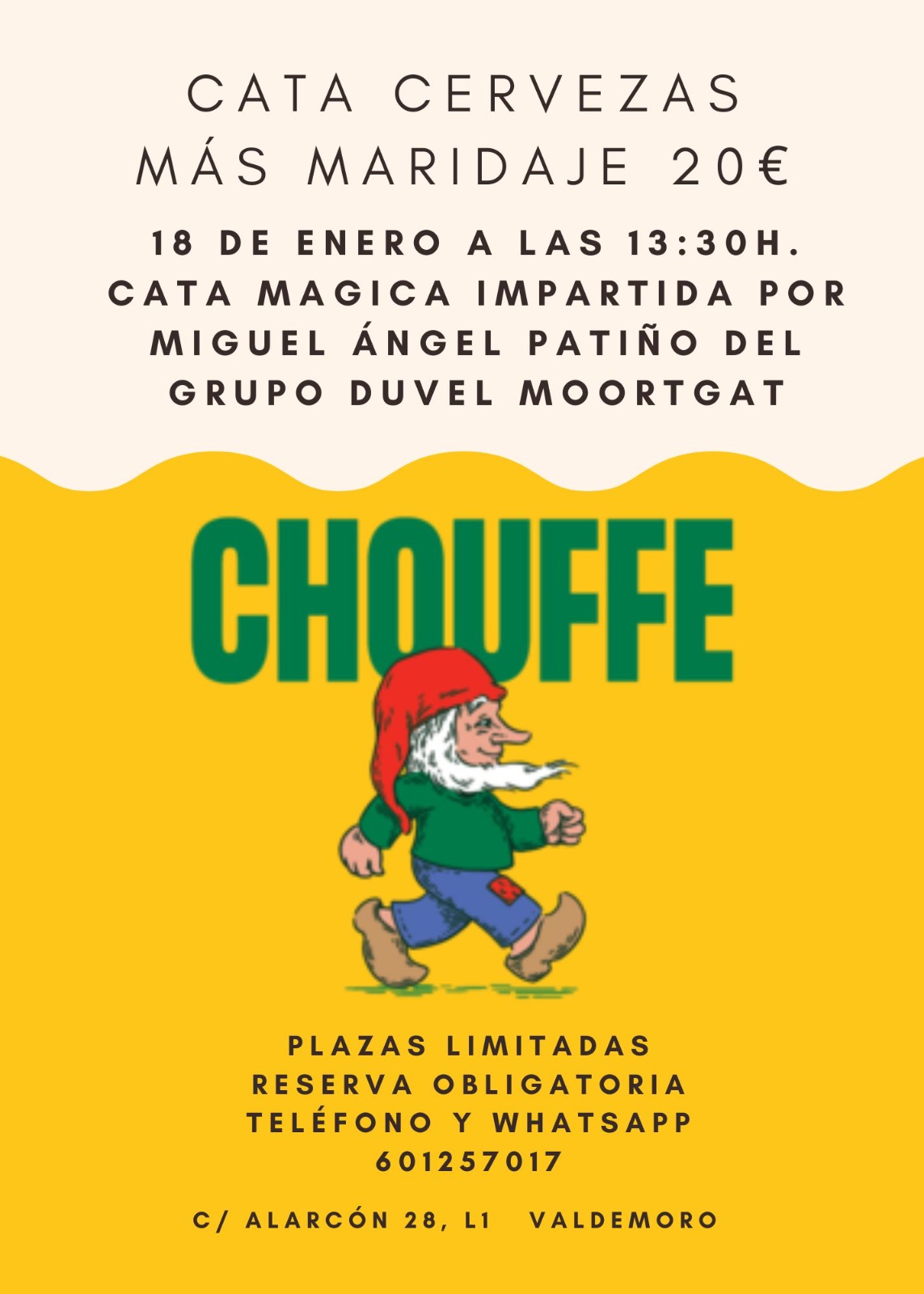 CATA CERVEZAS
MÁS MARIDAJE 20€

18 DE ENERO A LAS 13:30H.
CATA MAGICA IMPARTIDA POR
MIGUEL ÁNGEL PATIÑO DEL
GRUPO DUVEL MOORTGAT

CHOUFFE

PLAZAS LIMITADAS
RESERVA OBLIGATORIA
TELÉFONO Y WHATSAPP
601257017

C/ ALARCÓN 28, L1 VALDEMORO